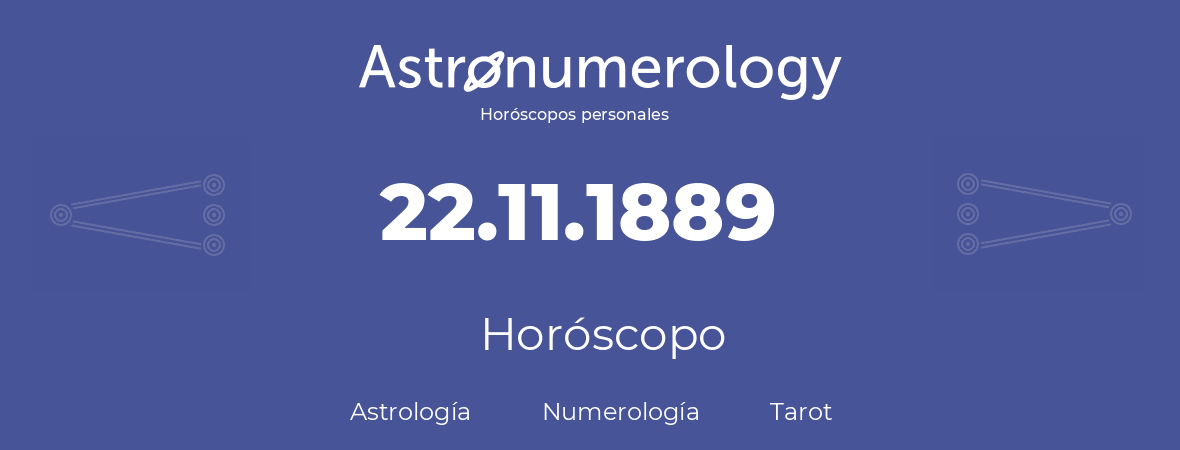 Astronumerology
Horóscopos personales

22.11.1889

Horóscopo

Astrología Numerología Tarot